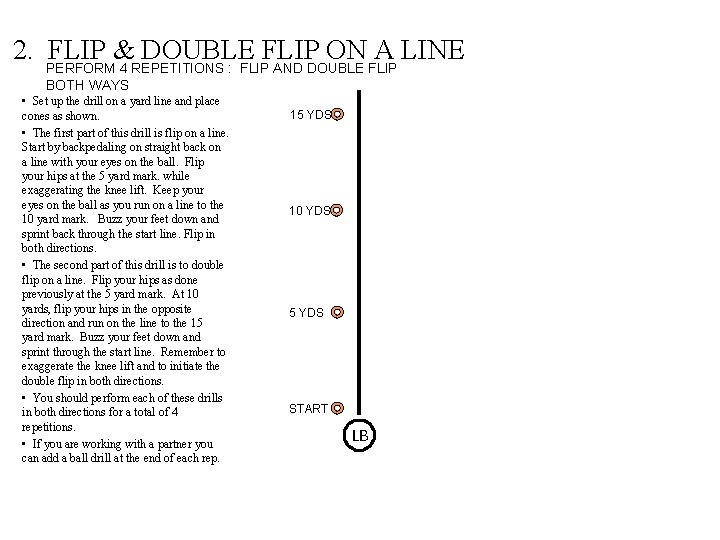 2. FLIP & DOUBLE FLIP ON A LINE
PERFORM 4 REPETITIONS : FLIP AND DOUBLE FLIP BOTH WAYS

• Set up the drill on a yard line and place cones as shown.

• The first part of this drill is flip on a line. Start by backpedaling on straight back on a line with your eyes on the ball. Flip your hips at the 5 yard mark. while exaggerating the knee lift. Keep your eyes on the ball as you run on a line to the 10 yard mark. Buzz your feet down and sprint back through the start line. Flip in both directions.

• The second part of this drill is to double flip on a line. Flip your hips as done previously at the 5 yard mark. At 10 yards, flip your hips in the opposite direction and run on the line to the 15 yard mark. Buzz your feet down and sprint through the start line. Remember to exaggerate the knee lift and to initiate the double flip in both directions.

• You should perform each of these drills in both directions for a total of 4 repetitions.

• If you are working with a partner you can add a ball drill at the end of each rep.

15 YDS

10 YDS

5 YDS

START

LB